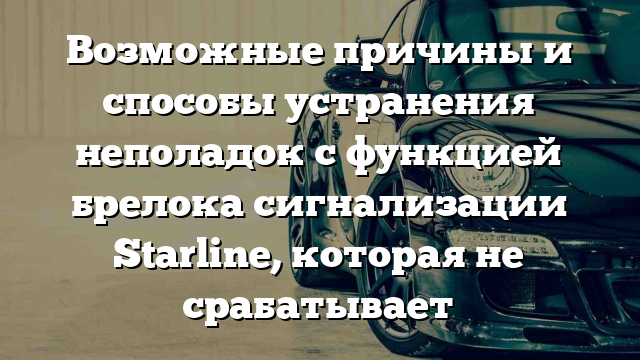 Возможные причины и способы устранения неполадок с функцией брелока сигнализации Starline, которая не срабатывает